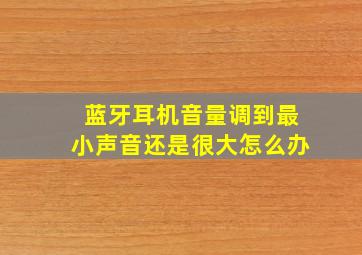 蓝牙耳机音量调到最小声音还是很大怎么办